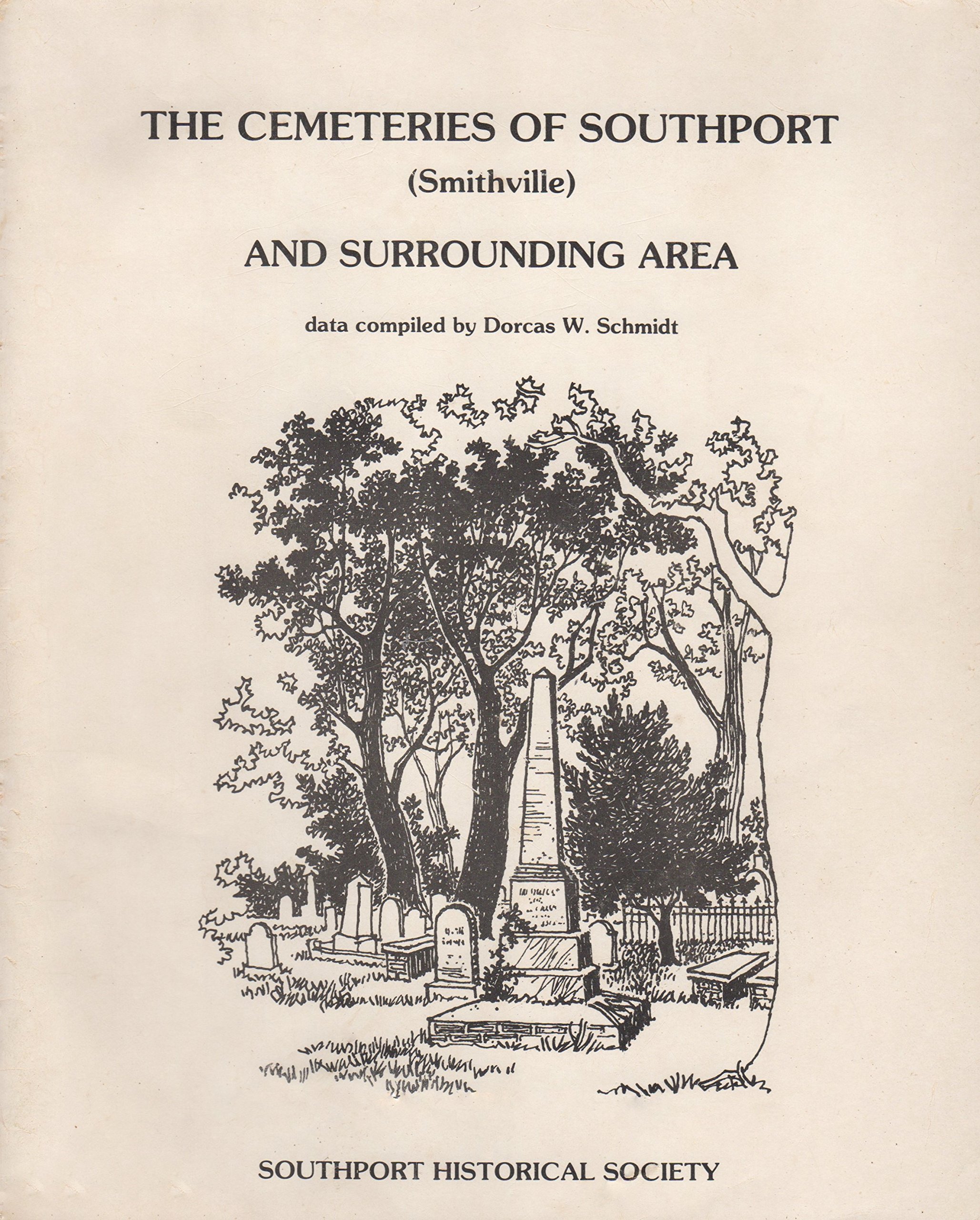 THE CEMETERIES OF SOUTHPORT
(Smithville)
AND SURROUNDING AREA

data compiled by Dorcas W. Schmidt

SOUTHPORT HISTORICAL SOCIETY